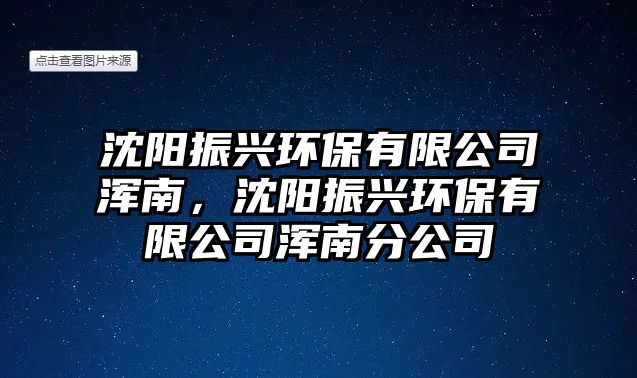 点击查看图片来源

沈阳振兴环保有限公司浑南，沈阳振兴环保有限公司浑南分公司